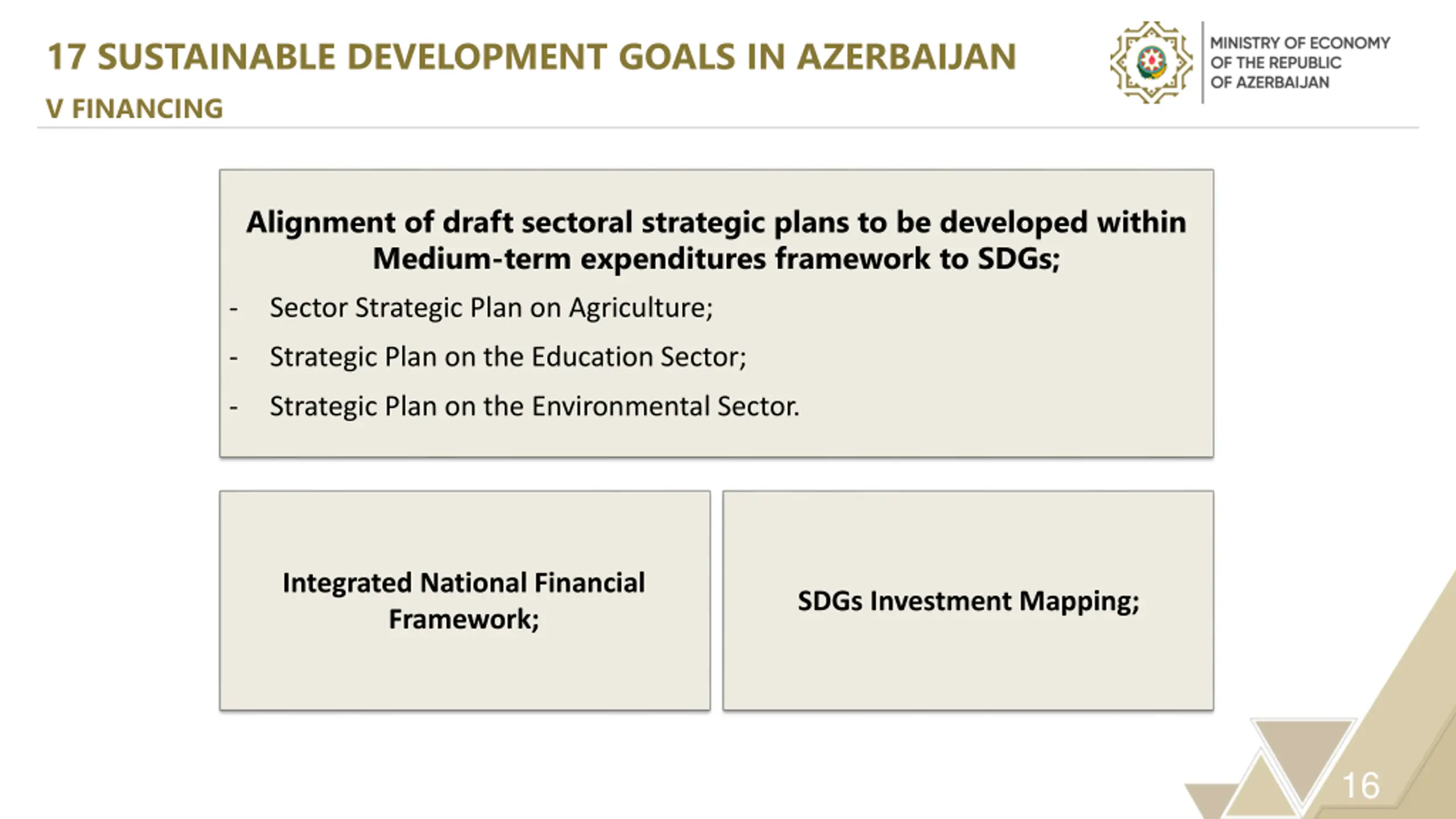 17 SUSTAINABLE DEVELOPMENT GOALS IN AZERBAIJAN

V FINANCING

MINISTRY OF ECONOMY OF THE REPUBLIC OF AZERBAIJAN

Alignment of draft sectoral strategic plans to be developed within Medium-term expenditures framework to SDGs;

- Sector Strategic Plan on Agriculture;
- Strategic Plan on the Education Sector;
- Strategic Plan on the Environmental Sector.

Integrated National Financial Framework;

SDGs Investment Mapping;

16